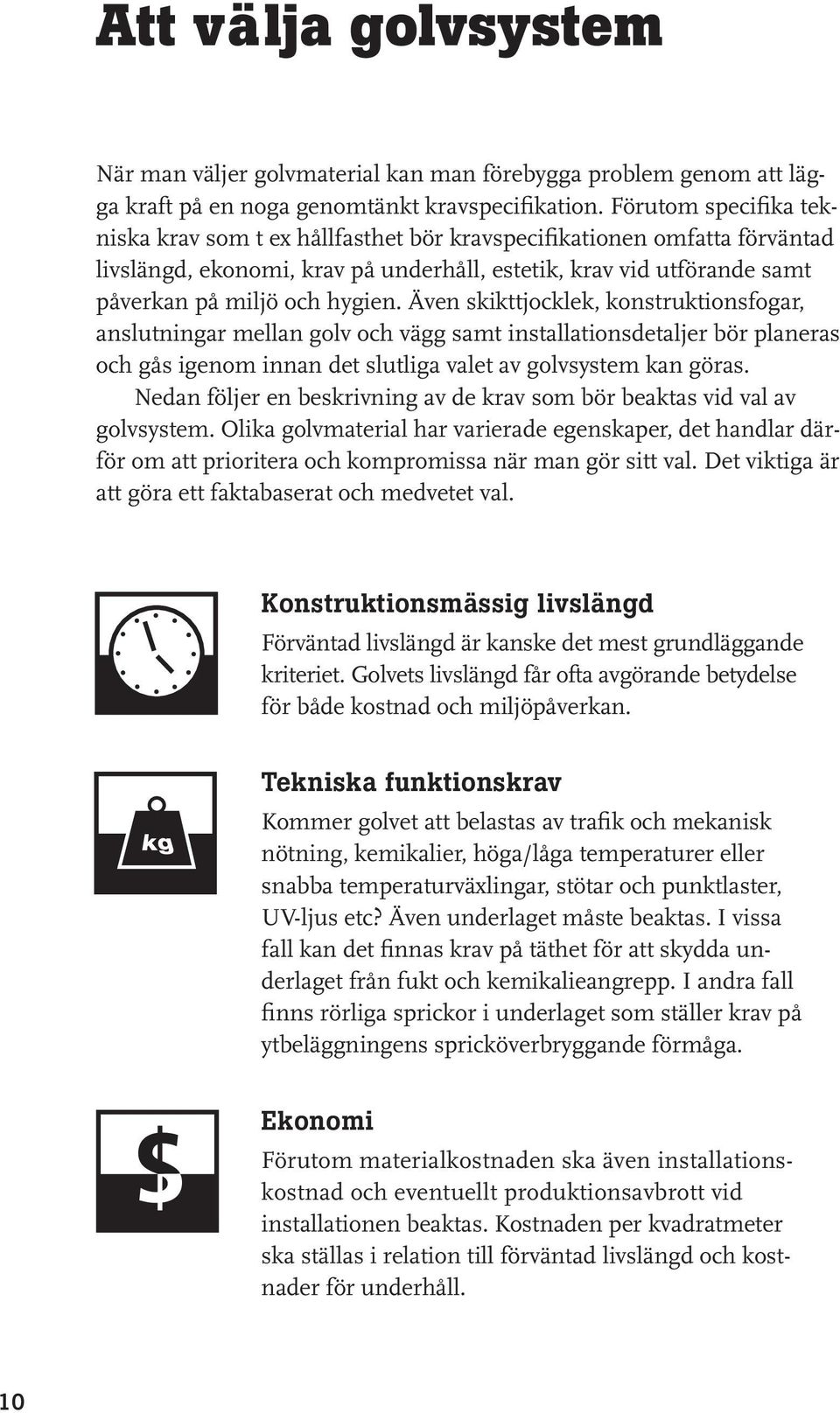 Att välja golvsystem

När man väljer golvmaterial kan man förebygga problem genom att lägga kraft på en noga genomtänkt kravspecifikation. Förutom specifika tekniska krav som t ex hållfasthet bör kravspecifikationen omfatta förväntad livslängd, ekonomi, krav på underhåll, estetik, krav vid utförande samt påverkan på miljö och hygien. Även skikttjocklek, konstruktionsfogar, anslutningar mellan golv och vägg samt installationsdetaljer bör planeras och gås igenom innan det slutliga valet av golvsystem kan göras.

Nedan följer en beskrivning av de krav som bör beaktas vid val av golvsystem. Olika golvmaterial har varierade egenskaper, det handlar därför om att prioritera och kompromissa när man gör sitt val. Det viktiga är att göra ett faktabaserat och medvetet val.

Konstruktionsmässig livslängd

Förväntad livslängd är kanske det mest grundläggande kriteriet. Golvets livslängd får ofta avgörande betydelse för både kostnad och miljöpåverkan.

kg

Tekniska funktionskrav

Kommer golvet att belastas av trafik och mekanisk nötning, kemikalier, höga/låga temperaturer eller snabba temperaturväxlingar, stötar och punktlaster, UV-ljus etc? Även underlaget måste beaktas. I vissa fall kan det finnas krav på täthet för att skydda underlaget från fukt och kemikalieangrepp. I andra fall finns rörliga sprickor i underlaget som ställer krav på ytbeläggningens spricköverbryggande förmåga.

$

Ekonomi

Förutom materialkostnaden ska även installationskostnad och eventuellt produktionsavbrott vid installationen beaktas. Kostnaden per kvadratmeter ska ställas i relation till förväntad livslängd och kostnader för underhåll.

10